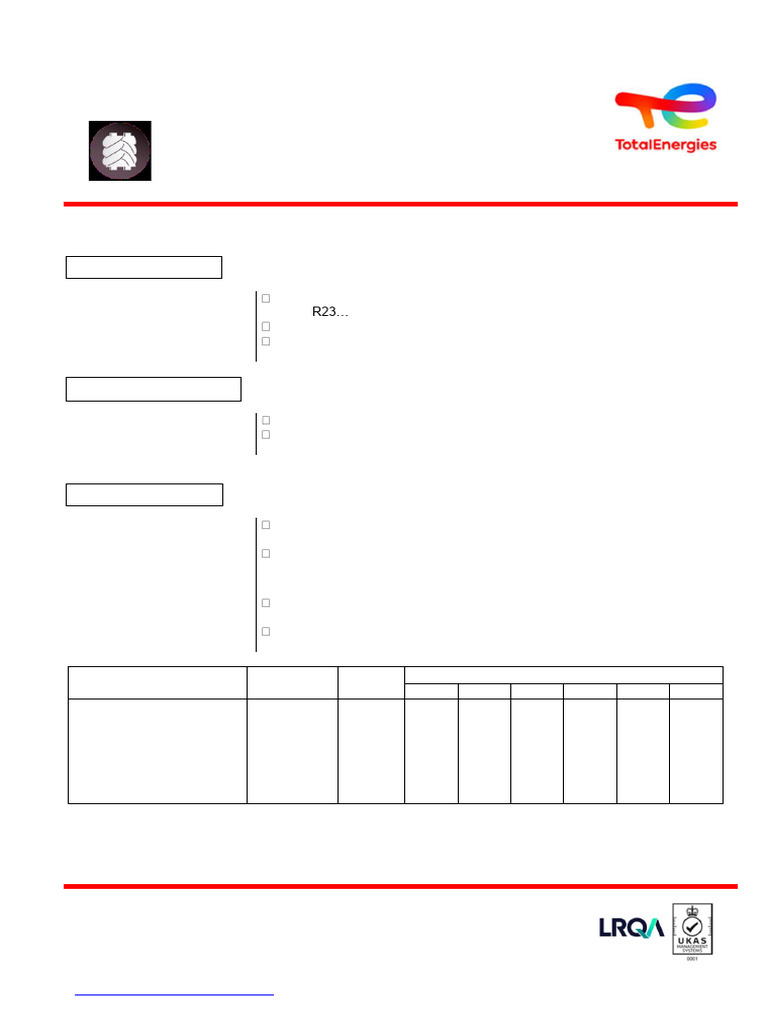 TotalEnergies

☐
R23…
☐
☐

☐
☐

☐
☐
☐
☐

LRQA

UKAS
MANAGEMENT SYSTEMS
0001